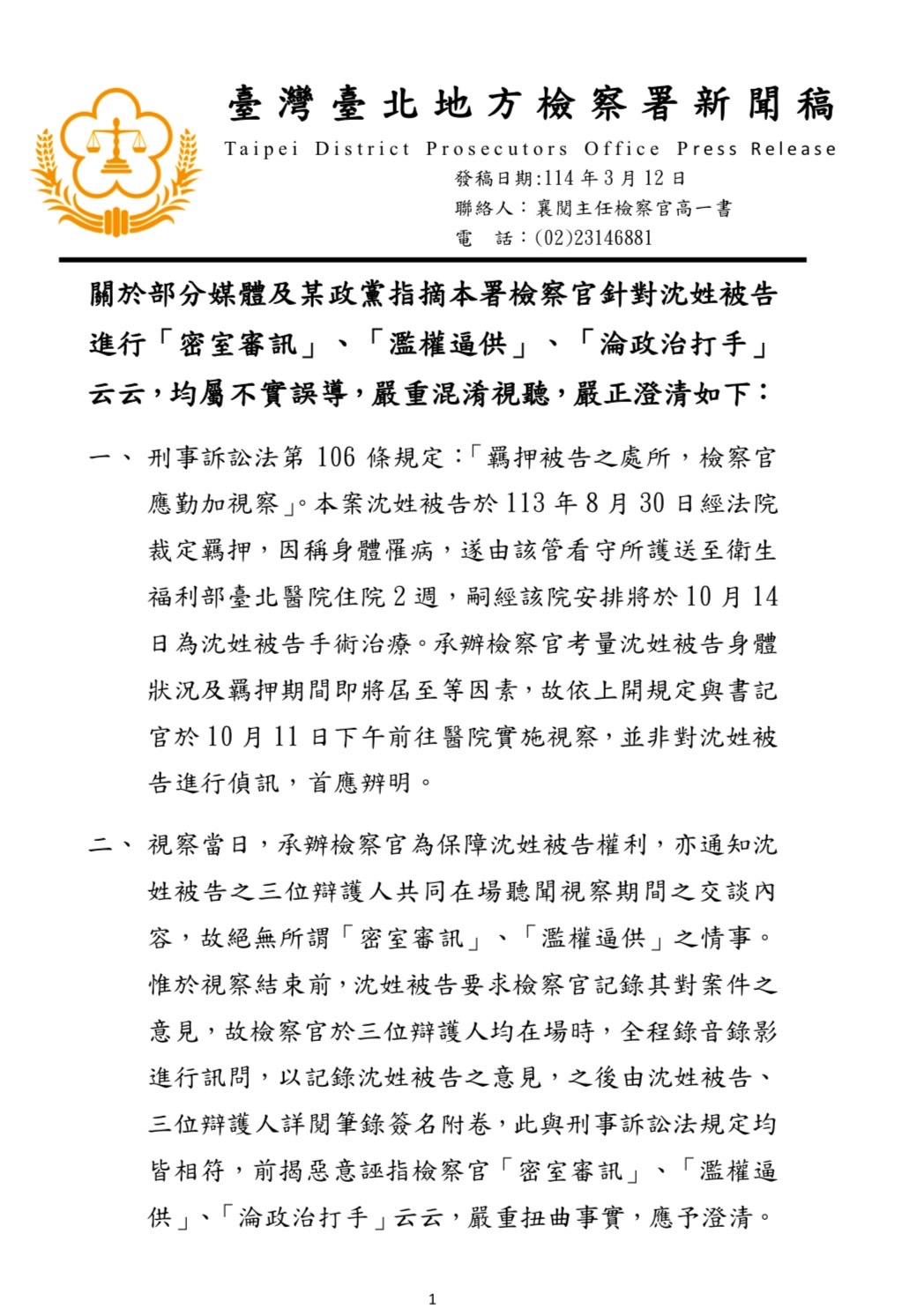 臺灣臺北地方檢察署新聞稿

Taipei District Prosecutors Office Press Release

發稿日期:114 年 3 月 12 日

聯絡人：襄閱主任檢察官高一書

電　話：(02)23146881

關於部分媒體及某政黨指摘本署檢察官針對沈姓被告進行「密室審訊」、「濫權逼供」、「淪政治打手」云云，均屬不實誤導，嚴重混淆視聽，嚴正澄清如下：

一、刑事訴訟法第 106 條規定：「羈押被告之處所，檢察官應勤加視察」。本案沈姓被告於 113 年 8 月 30 日經法院裁定羈押，因稱身體罹病，遂由該管看守所護送至衛生福利部臺北醫院住院 2 週，嗣經該院安排將於 10 月 14 日為沈姓被告手術治療。承辦檢察官考量沈姓被告身體狀況及羈押期間即將屆至等因素，故依上開規定與書記官於 10 月 11 日下午前往醫院實施視察，並非對沈姓被告進行偵訊，首應辨明。

二、視察當日，承辦檢察官為保障沈姓被告權利，亦通知沈姓被告之三位辯護人共同在場聽聞視察期間之交談內容，故絕無所謂「密室審訊」、「濫權逼供」之情事。惟於視察結束前，沈姓被告要求檢察官記錄其對案件之意見，故檢察官於三位辯護人均在場時，全程錄音錄影進行訊問，以記錄沈姓被告之意見，之後由沈姓被告、三位辯護人詳閱筆錄簽名附卷，此與刑事訴訟法規定均皆相符，前揭惡意誣指檢察官「密室審訊」、「濫權逼供」、「淪政治打手」云云，嚴重扭曲事實，應予澄清。

1